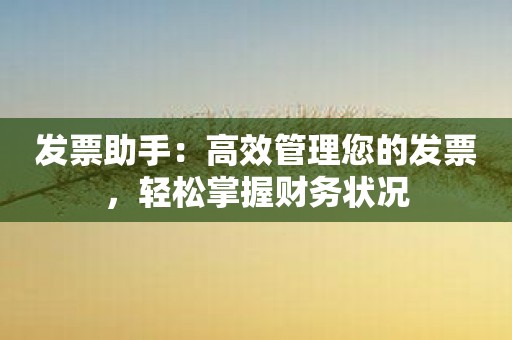 发票助手：高效管理您的发票，轻松掌握财务状况